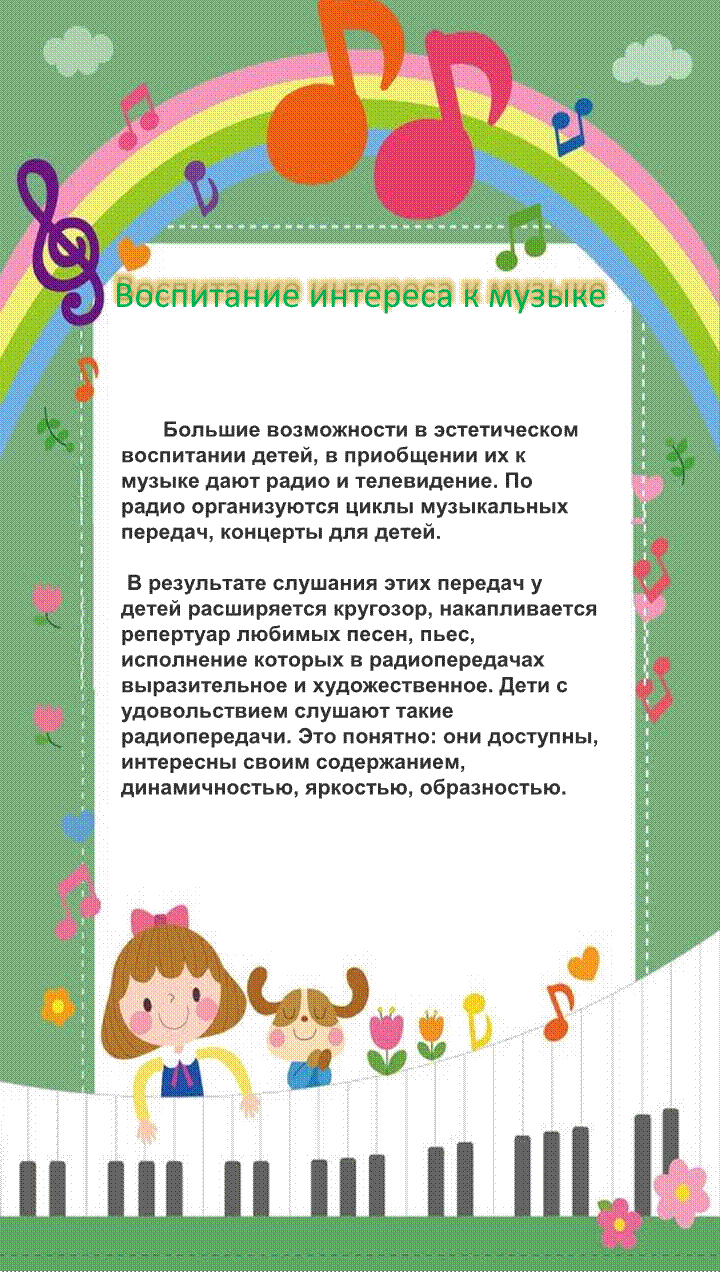 Воспитание интереса к музыке

Большие возможности в эстетическом воспитании детей, в приобщении их к музыке дают радио и телевидение. По радио организуются циклы музыкальных передач, концерты для детей.

В результате слушания этих передач у детей расширяется кругозор, накапливается репертуар любимых песен, пьес, исполнение которых в радиопередачах выразительное и художественное. Дети с удовольствием слушают такие радиопередачи. Это понятно: они доступны, интересны своим содержанием, динамичностью, яркостью, образностью.